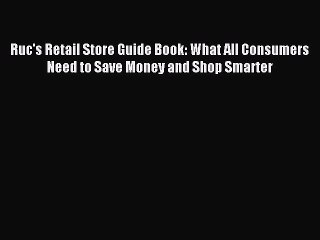 Ruc's Retail Store Guide Book: What All Consumers Need to Save Money and Shop Smarter